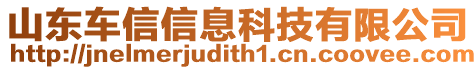 山东车信信息科技有限公司
http://jnelmerjudith1.cn.coovee.com